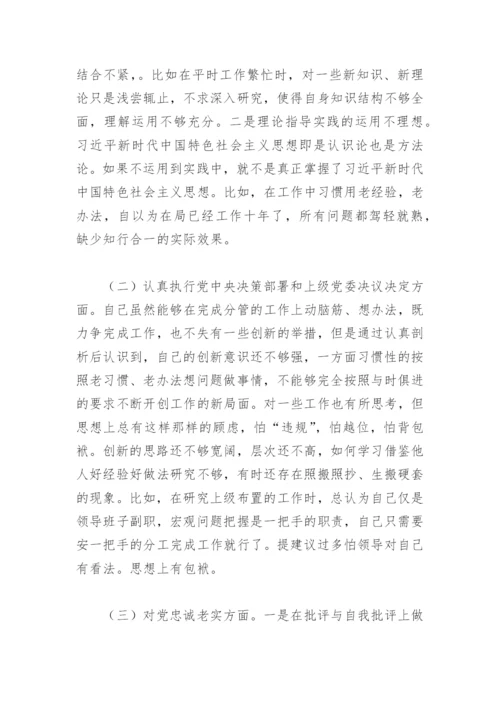 结合不紧，。比如在平时工作繁忙时，对一些新知识、新理论只是浅尝辄止，不求深入研究，使得自身知识结构不够全面，理解运用不够充分。二是理论指导实践的运用不理想。习近平新时代中国特色社会主义思想即是认识论也是方法论。如果不运用到实践中，就不是真正掌握了习近平新时代中国特色社会主义思想。比如，在工作中习惯用老经验，老办法，自以为在局已经工作十年了，所有问题都驾轻就熟，缺少知行合一的实际效果。

（二）认真执行党中央决策部署和上级党委决议决定方面。自己虽然能够在完成分管的工作上动脑筋、想办法，既力争完成工作，也不失有一些创新的举措，但是通过认真剖析后认识到，自己的创新意识还不够强，一方面习惯性的按照老习惯、老办法想问题做事情，不能够完全按照与时俱进的要求不断开创工作的新局面。对一些工作也有所思考，但思想上总有这样那样的顾虑，怕“违规”，怕越位，怕背包袱。创新的思路还不够宽阔，层次还不高，如何学习借鉴他人好经验好做法研究不够，有时还存在照搬照抄、生搬硬套的现象。比如，在研究上级布置的工作时，总认为自己仅是领导班子副职，宏观问题把握是一把手的职责，自己只需要安一把手的分工完成工作就行了。提建议过多怕领导对自己有看法。思想上有包袱。

（三）对党忠诚老实方面。一是在批评与自我批评上做